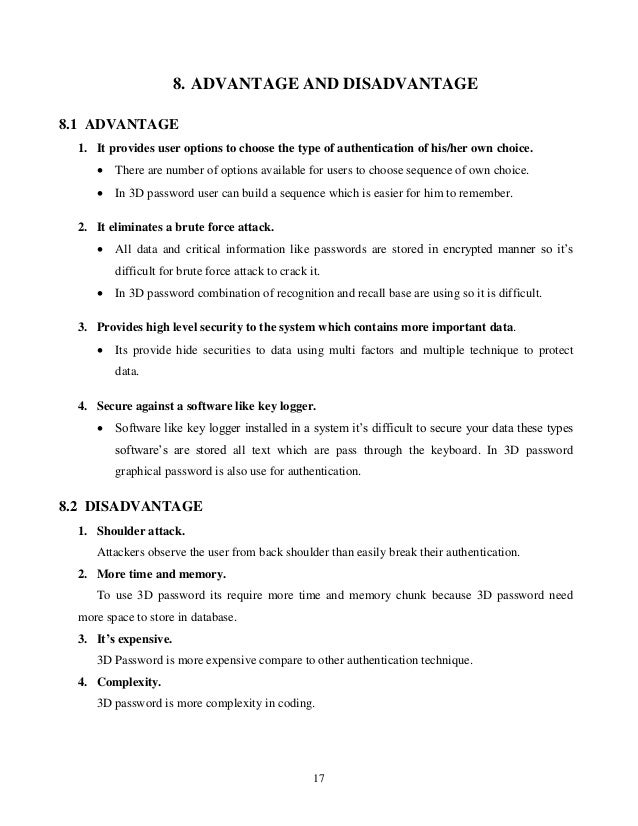 8. ADVANTAGE AND DISADVANTAGE

8.1 ADVANTAGE

1. It provides user options to choose the type of authentication of his/her own choice.

• There are number of options available for users to choose sequence of own choice.

• In 3D password user can build a sequence which is easier for him to remember.

2. It eliminates a brute force attack.

• All data and critical information like passwords are stored in encrypted manner so it's difficult for brute force attack to crack it.

• In 3D password combination of recognition and recall base are using so it is difficult.

3. Provides high level security to the system which contains more important data.

• Its provide hide securities to data using multi factors and multiple technique to protect data.

4. Secure against a software like key logger.

• Software like key logger installed in a system it's difficult to secure your data these types software's are stored all text which are pass through the keyboard. In 3D password graphical password is also use for authentication.

8.2 DISADVANTAGE

1. Shoulder attack.

Attackers observe the user from back shoulder than easily break their authentication.

2. More time and memory.

To use 3D password its require more time and memory chunk because 3D password need more space to store in database.

3. It's expensive.

3D Password is more expensive compare to other authentication technique.

4. Complexity.

3D password is more complexity in coding.

17